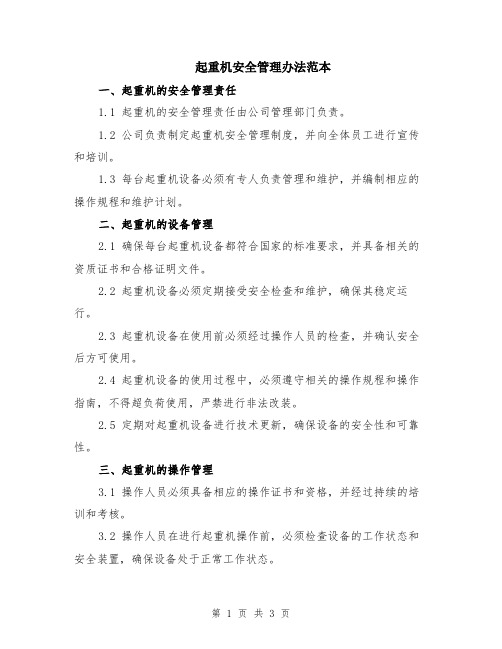 起重机安全管理办法范本

一、起重机的安全管理责任

1.1 起重机的安全管理责任由公司管理部门负责。

1.2 公司负责制定起重机安全管理制度，并向全体员工进行宣传和培训。

1.3 每台起重机设备必须有专人负责管理和维护，并编制相应的操作规程和维护计划。

二、起重机的设备管理

2.1 确保每台起重机设备都符合国家的标准要求，并具备相关的资质证书和合格证明文件。

2.2 起重机设备必须定期接受安全检查和维护，确保其稳定运行。

2.3 起重机设备在使用前必须经过操作人员的检查，并确认安全后方可使用。

2.4 起重机设备的使用过程中，必须遵守相关的操作规程和操作指南，不得超负荷使用，严禁进行非法改装。

2.5 定期对起重机设备进行技术更新，确保设备的安全性和可靠性。

三、起重机的操作管理

3.1 操作人员必须具备相应的操作证书和资格，并经过持续的培训和考核。

3.2 操作人员在进行起重机操作前，必须检查设备的工作状态和安全装置，确保设备处于正常工作状态。

第 1 页 共 3 页